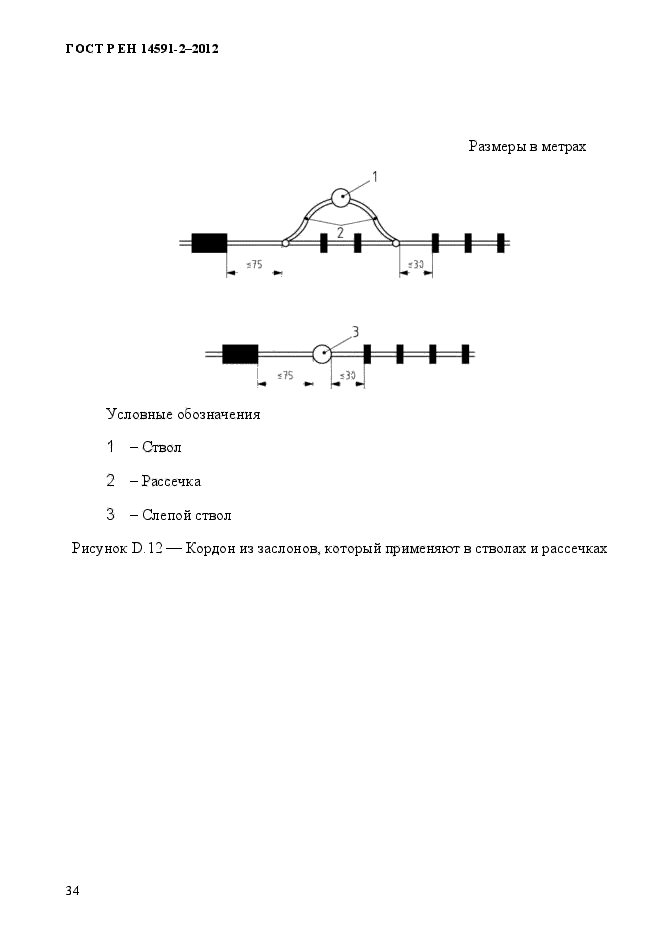 ГОСТ Р ЕН 14591-2–2012

Размеры в метрах

1

2

≤75

≤30

3

≤75

≤30

Условные обозначения

1 – Ствол

2 – Рассечка

3 – Слепой ствол

Рисунок D.12 — Кордон из заслонов, который применяют в стволах и рассечках

34